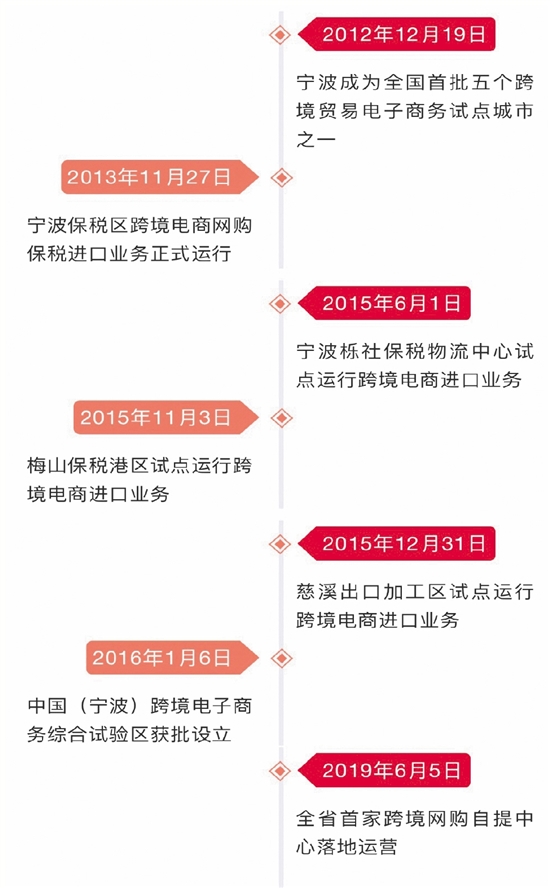 2012年12月19日

宁波成为全国首批五个跨境贸易电子商务试点城市之一

2013年11月27日

宁波保税区跨境电商网购保税进口业务正式运行

2015年6月1日

宁波栎社保税物流中心试点运行跨境电商进口业务

2015年11月3日

梅山保税港区试点运行跨境电商进口业务

2015年12月31日

慈溪出口加工区试点运行跨境电商进口业务

2016年1月6日

中国（宁波）跨境电子商务综合试验区获批设立

2019年6月5日

全省首家跨境网购自提中心落地运营